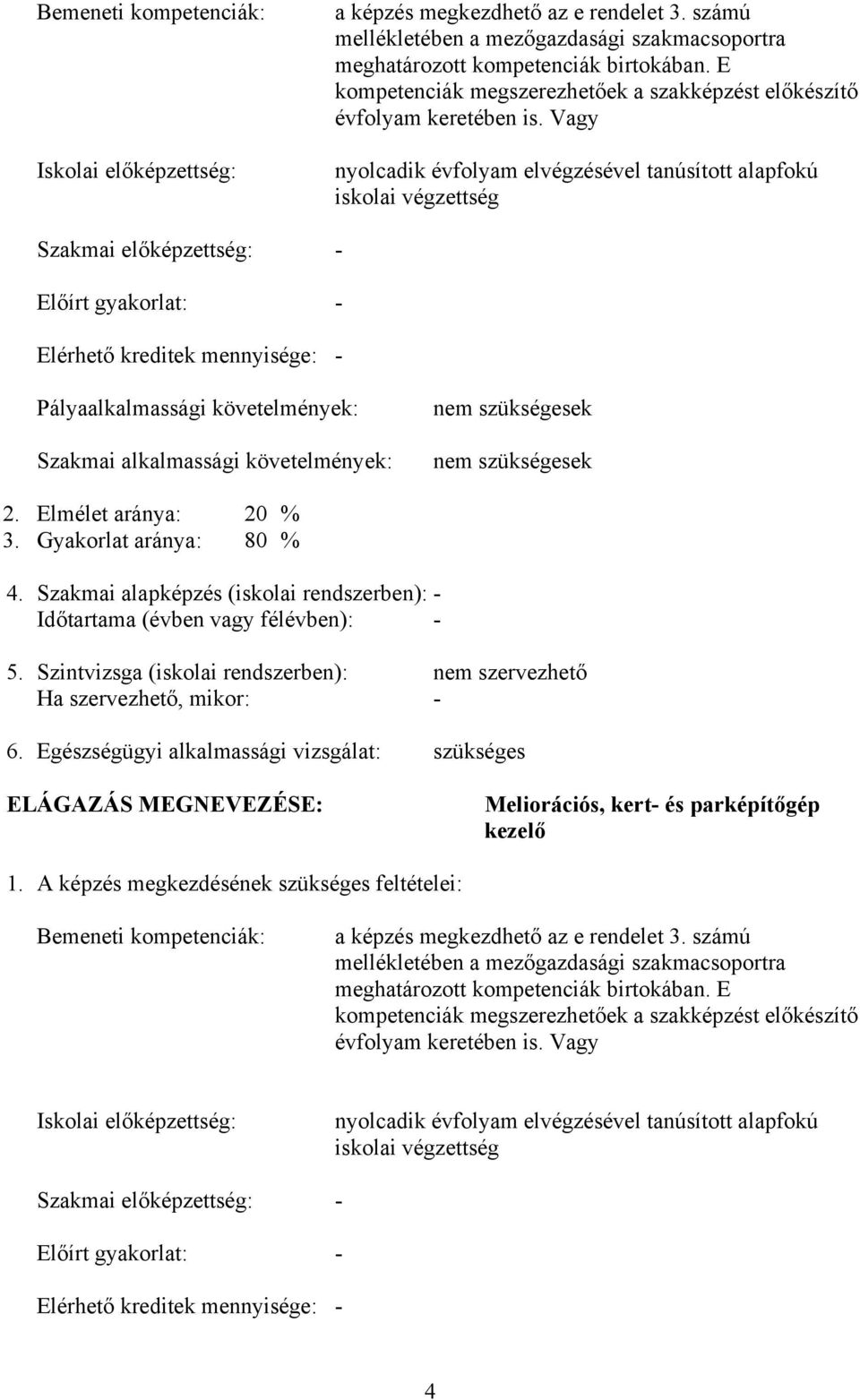 Bemeneti kompetenciák: a képzés megkezdhető az e rendelet 3. számú mellékletében a mezőgazdasági szakmacsoportra meghatározott kompetenciák birtokában. E kompetenciák megszerezhetőek a szakképzést előkészítő évfolyam keretében is. Vagy

Iskolai előképzettség: nyolcadik évfolyam elvégzésével tanúsított alapfokú iskolai végzettség

Szakmai előképzettség: -

Előírt gyakorlat: -

Elérhető kreditek mennyisége: -

Pályaalkalmassági követelmények: nem szükségesek

Szakmai alkalmassági követelmények: nem szükségesek

2. Elmélet aránya: 20 %
3. Gyakorlat aránya: 80 %

4. Szakmai alapképzés (iskolai rendszerben): -
Időtartama (évben vagy félévben): -

5. Szintvizsga (iskolai rendszerben): nem szervezhető
Ha szervezhető, mikor: -

6. Egészségügyi alkalmassági vizsgálat: szükséges

ELÁGAZÁS MEGNEVEZÉSE: Meliorációs, kert- és parképítőgép kezelő

1. A képzés megkezdésének szükséges feltételei:

Bemeneti kompetenciák: a képzés megkezdhető az e rendelet 3. számú mellékletében a mezőgazdasági szakmacsoportra meghatározott kompetenciák birtokában. E kompetenciák megszerezhetőek a szakképzést előkészítő évfolyam keretében is. Vagy

Iskolai előképzettség: nyolcadik évfolyam elvégzésével tanúsított alapfokú iskolai végzettség

Szakmai előképzettség: -

Előírt gyakorlat: -

Elérhető kreditek mennyisége: -

4